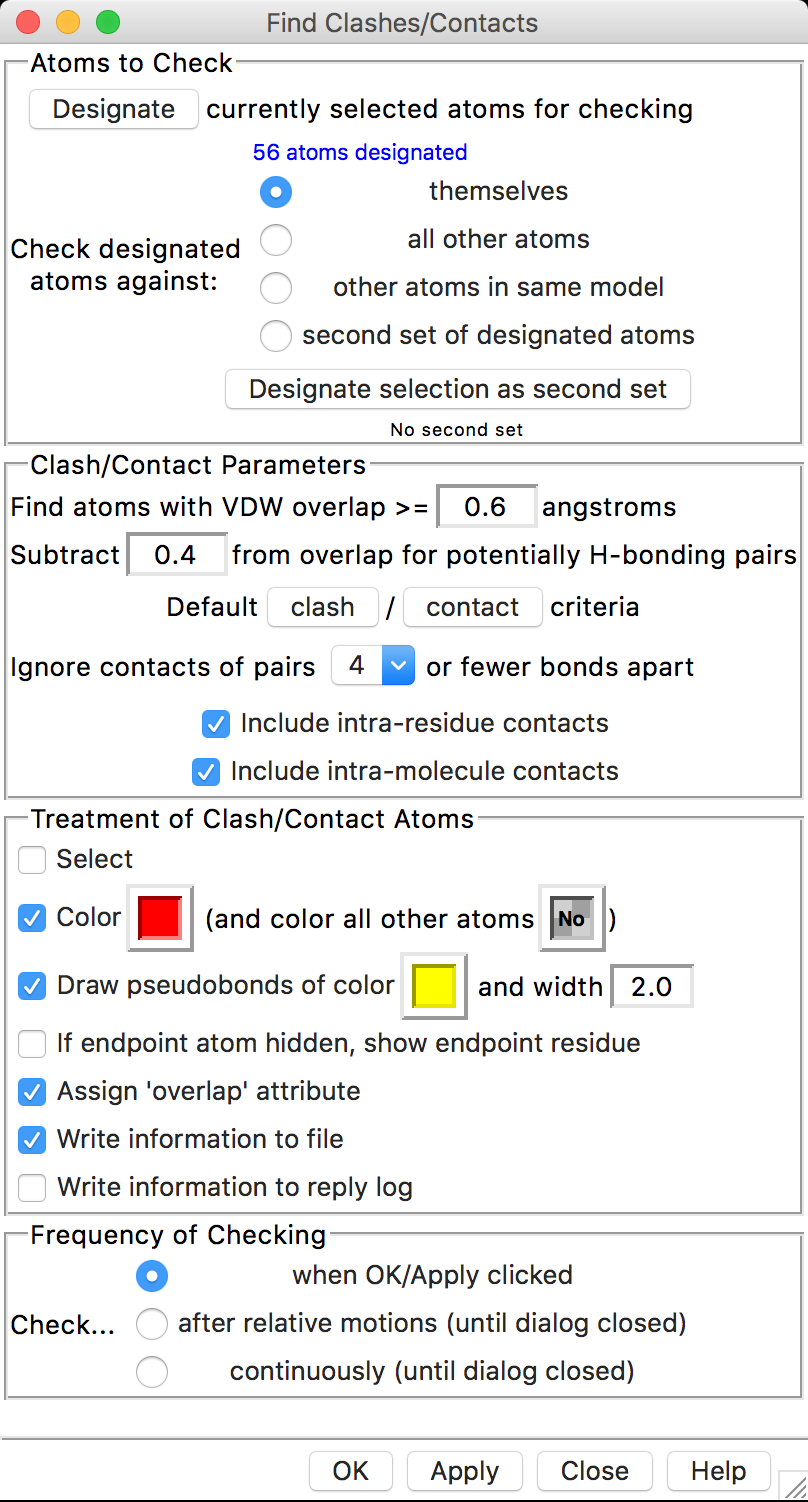 Find Clashes/Contacts

Atoms to Check

Designate currently selected atoms for checking

56 atoms designated

Check designated atoms against:

themselves

all other atoms

other atoms in same model

second set of designated atoms

Designate selection as second set

No second set

Clash/Contact Parameters

Find atoms with VDW overlap >= 0.6 angstroms

Subtract 0.4 from overlap for potentially H-bonding pairs

Default clash / contact criteria

Ignore contacts of pairs 4 or fewer bonds apart

Include intra-residue contacts

Include intra-molecule contacts

Treatment of Clash/Contact Atoms

Select

Color (and color all other atoms No )

Draw pseudobonds of color and width 2.0

If endpoint atom hidden, show endpoint residue

Assign 'overlap' attribute

Write information to file

Write information to reply log

Frequency of Checking

Check...

when OK/Apply clicked

after relative motions (until dialog closed)

continuously (until dialog closed)

OK Apply Close Help